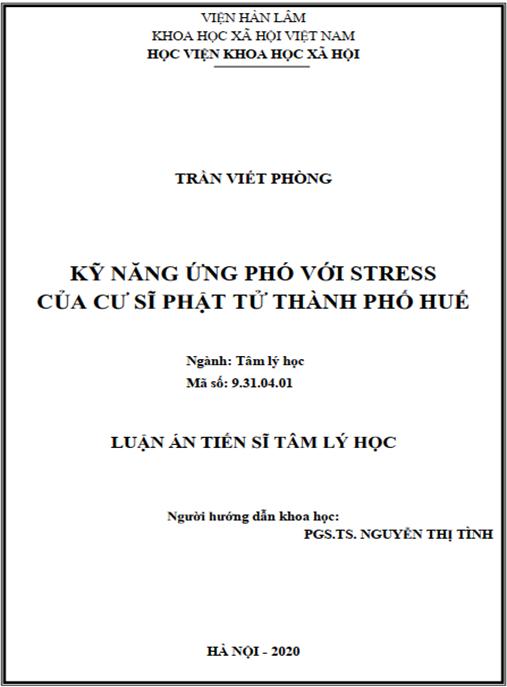 VIỆN HÀN LÂM
KHOA HỌC XÃ HỘI VIỆT NAM
HỌC VIỆN KHOA HỌC XÃ HỘI

TRẦN VIẾT PHÒNG

KỸ NĂNG ỨNG PHÓ VỚI STRESS
CỦA CƯ SĨ PHẬT TỬ THÀNH PHỐ HUẾ

Ngành: Tâm lý học
Mã số: 9.31.04.01

LUẬN ÁN TIẾN SĨ TÂM LÝ HỌC

Người hướng dẫn khoa học:
PGS.TS. NGUYỄN THỊ TÌNH

HÀ NỘI - 2020